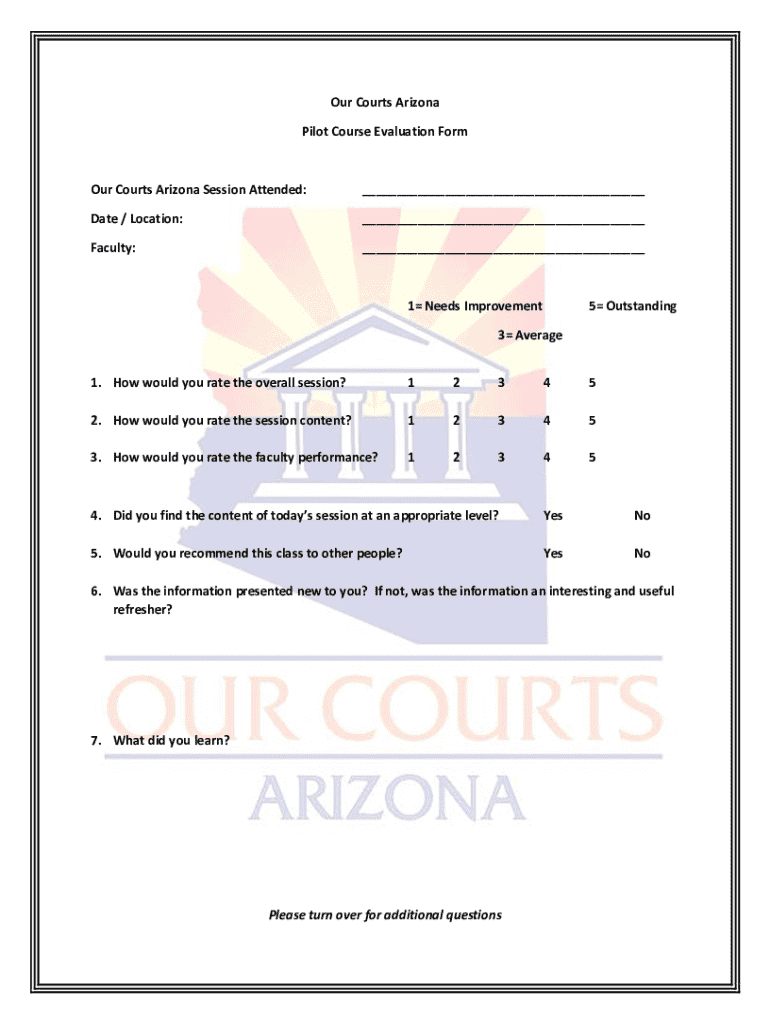 Our Courts Arizona

Pilot Course Evaluation Form

Our Courts Arizona Session Attended: ____

Date / Location: ____

Faculty: ____

1= Needs Improvement 5= Outstanding

3= Average

1. How would you rate the overall session? 1 2 3 4 5

2. How would you rate the session content? 1 2 3 4 5

3. How would you rate the faculty performance? 1 2 3 4 5

4. Did you find the content of today's session at an appropriate level? Yes No

5. Would you recommend this class to other people? Yes No

6. Was the information presented new to you? If not, was the information an interesting and useful refresher?

7. What did you learn?

Please turn over for additional questions

OUR COURTS
ARIZONA